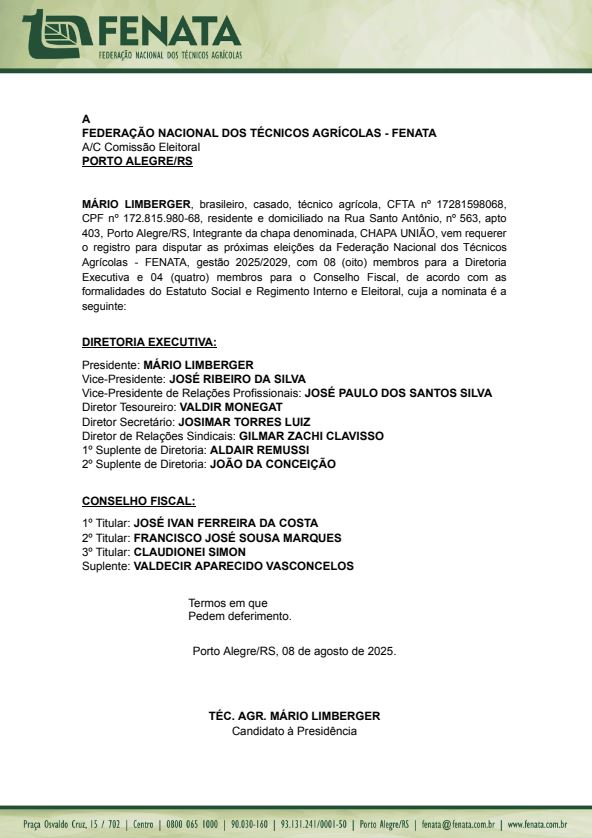 FENATA
FEDERAÇÃO NACIONAL DOS TÉCNICOS AGRÍCOLAS

A
FEDERAÇÃO NACIONAL DOS TÉCNICOS AGRÍCOLAS - FENATA
A/C Comissão Eleitoral
PORTO ALEGRE/RS

MÁRIO LIMBERGER, brasileiro, casado, técnico agrícola, CFTA nº 17281598068, CPF nº 172.815.980-68, residente e domiciliado na Rua Santo Antônio, nº 563, apto 403, Porto Alegre/RS, Integrante da chapa denominada, CHAPA UNIÃO, vem requerer o registro para disputar as próximas eleições da Federação Nacional dos Técnicos Agrícolas - FENATA, gestão 2025/2029, com 08 (oito) membros para a Diretoria Executiva e 04 (quatro) membros para o Conselho Fiscal, de acordo com as formalidades do Estatuto Social e Regimento Interno e Eleitoral, cuja a nominata é a seguinte:

DIRETORIA EXECUTIVA:

Presidente: MÁRIO LIMBERGER
Vice-Presidente: JOSÉ RIBEIRO DA SILVA
Vice-Presidente de Relações Profissionais: JOSÉ PAULO DOS SANTOS SILVA
Diretor Tesoureiro: VALDIR MONEGAT
Diretor Secretário: JOSIMAR TORRES LUIZ
Diretor de Relações Sindicais: GILMAR ZACHI CLAVISSO
1º Suplente de Diretoria: ALDAIR REMUSSI
2º Suplente de Diretoria: JOÃO DA CONCEIÇÃO

CONSELHO FISCAL:

1º Titular: JOSÉ IVAN FERREIRA DA COSTA
2º Titular: FRANCISCO JOSÉ SOUSA MARQUES
3º Titular: CLAUDIONEI SIMON
Suplente: VALDECIR APARECIDO VASCONCELOS

Termos em que
Pedem deferimento.

Porto Alegre/RS, 08 de agosto de 2025.

TÉC. AGR. MÁRIO LIMBERGER
Candidato à Presidência

Praça Osvaldo Cruz, 15 / 702 | Centro | 0800 065 1000 | 90.030-160 | 93.131.241/0001-50 | Porto Alegre/RS | fenata@fenata.com.br | www.fenata.com.br